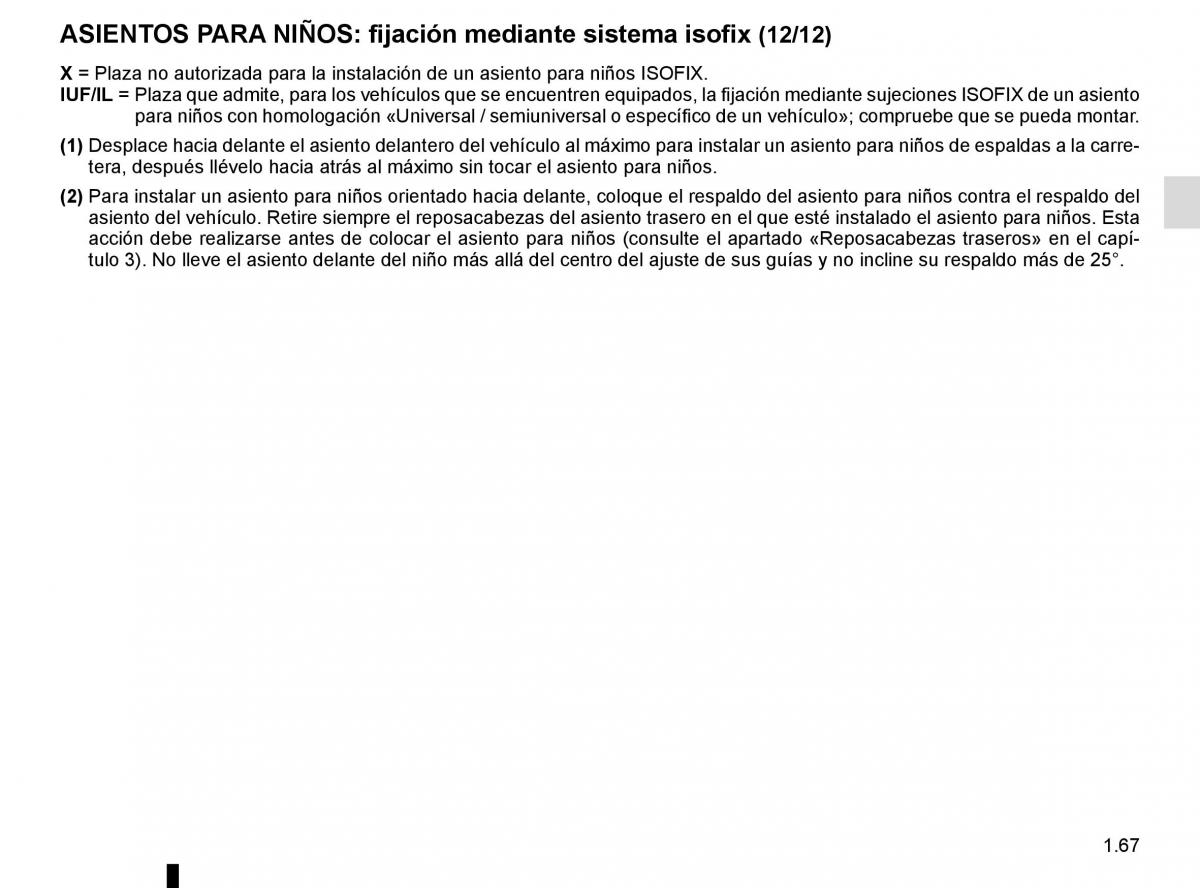 ASIENTOS PARA NIÑOS: fijación mediante sistema isofix (12/12)

X = Plaza no autorizada para la instalación de un asiento para niños ISOFIX.
IUF/IL = Plaza que admite, para los vehículos que se encuentren equipados, la fijación mediante sujeciones ISOFIX de un asiento para niños con homologación «Universal / semiuniversal o específico de un vehículo»; compruebe que se pueda montar.

(1) Desplace hacia delante el asiento delantero del vehículo al máximo para instalar un asiento para niños de espaldas a la carretera, después llévelo hacia atrás al máximo sin tocar el asiento para niños.

(2) Para instalar un asiento para niños orientado hacia delante, coloque el respaldo del asiento para niños contra el respaldo del asiento del vehículo. Retire siempre el reposacabezas del asiento trasero en el que esté instalado el asiento para niños. Esta acción debe realizarse antes de colocar el asiento para niños (consulte el apartado «Reposacabezas traseros» en el capítulo 3). No lleve el asiento delante del niño más allá del centro del ajuste de sus guías y no incline su respaldo más de 25°.

1.67